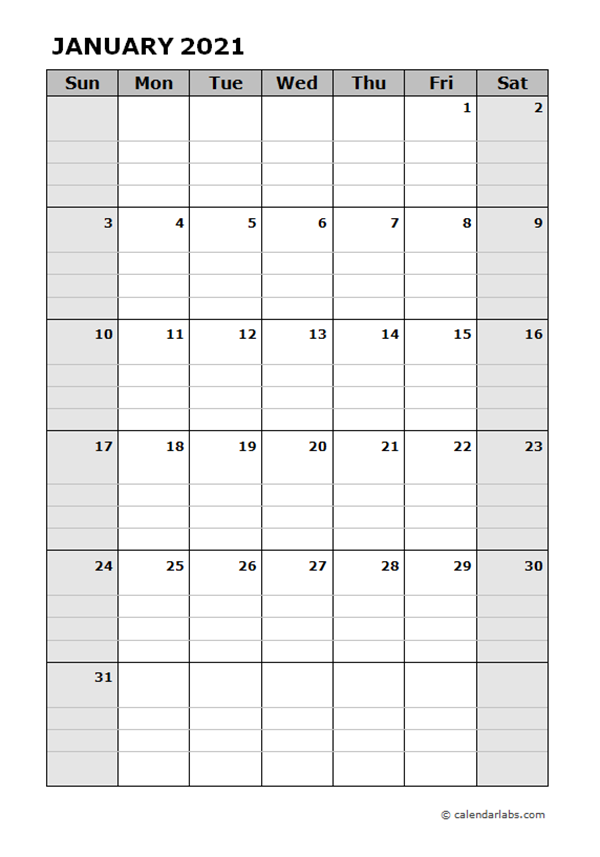 JANUARY 2021

| Sun | Mon | Tue | Wed | Thu | Fri | Sat |
|---|---|---|---|---|---|---|
| | | | | | 1 | 2 |
| 3 | 4 | 5 | 6 | 7 | 8 | 9 |
| 10 | 11 | 12 | 13 | 14 | 15 | 16 |
| 17 | 18 | 19 | 20 | 21 | 22 | 23 |
| 24 | 25 | 26 | 27 | 28 | 29 | 30 |
| 31 | | | | | | |

© calendarlabs.com